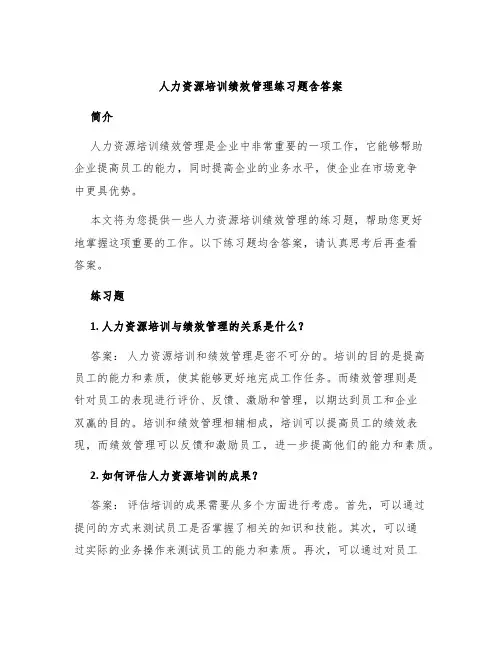 人力资源培训绩效管理练习题含答案

简介

人力资源培训绩效管理是企业中非常重要的一项工作，它能够帮助企业提高员工的能力，同时提高企业的业务水平，使企业在市场竞争中更具优势。

本文将为您提供一些人力资源培训绩效管理的练习题，帮助您更好地掌握这项重要的工作。以下练习题均含答案，请认真思考后再查看答案。

练习题

1. 人力资源培训与绩效管理的关系是什么？

答案：人力资源培训和绩效管理是密不可分的。培训的目的是提高员工的能力和素质，使其能够更好地完成工作任务。而绩效管理则是针对员工的表现进行评价、反馈、激励和管理，以期达到员工和企业双赢的目的。培训和绩效管理相辅相成，培训可以提高员工的绩效表现，而绩效管理可以反馈和激励员工，进一步提高他们的能力和素质。

2. 如何评估人力资源培训的成果？

答案：评估培训的成果需要从多个方面进行考虑。首先，可以通过提问的方式来测试员工是否掌握了相关的知识和技能。其次，可以通过实际的业务操作来测试员工的能力和素质。再次，可以通过对员工